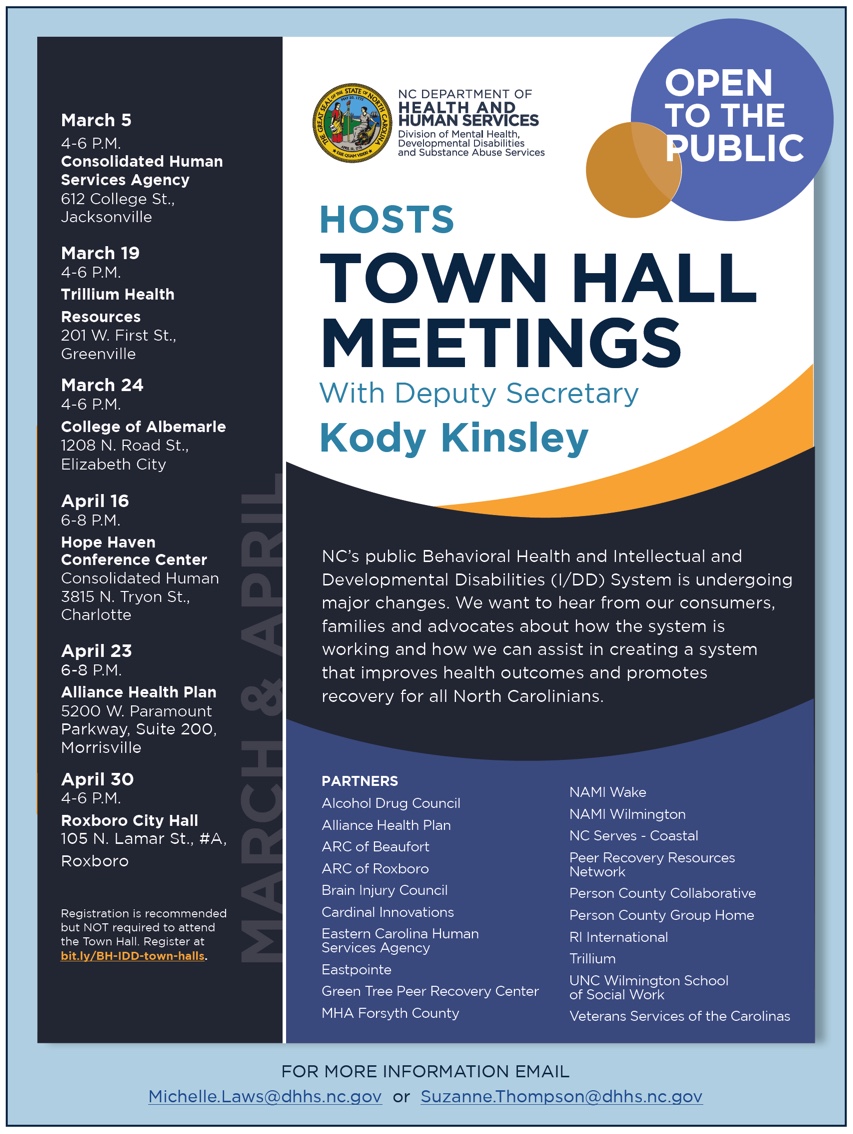 March 5
4-6 P.M.
Consolidated Human Services Agency
612 College St., Jacksonville

March 19
4-6 P.M.
Trillium Health Resources
201 W. First St., Greenville

March 24
4-6 P.M.
College of Albemarle
1208 N. Road St., Elizabeth City

April 16
6-8 P.M.
Hope Haven Conference Center
Consolidated Human
3815 N. Tryon St., Charlotte

April 23
6-8 P.M.
Alliance Health Plan
5200 W. Paramount Parkway, Suite 200, Morrisville

April 30
4-6 P.M.
Roxboro City Hall
105 N. Lamar St., #A, Roxboro

Registration is recommended but NOT required to attend the Town Hall. Register at bit.ly/BH-IDD-town-halls.

MARCH & APRIL

THE GREAT SEAL OF THE STATE OF NORTH CAROLINA

NC DEPARTMENT OF
HEALTH AND HUMAN SERVICES
Division of Mental Health, Developmental Disabilities and Substance Abuse Services

OPEN TO THE PUBLIC

HOSTS
TOWN HALL MEETINGS
With Deputy Secretary
Kody Kinsley

NC's public Behavioral Health and Intellectual and Developmental Disabilities (I/DD) System is undergoing major changes. We want to hear from our consumers, families and advocates about how the system is working and how we can assist in creating a system that improves health outcomes and promotes recovery for all North Carolinians.

PARTNERS
Alcohol Drug Council
Alliance Health Plan
ARC of Beaufort
ARC of Roxboro
Brain Injury Council
Cardinal Innovations
Eastern Carolina Human Services Agency
Eastpointe
Green Tree Peer Recovery Center
MHA Forsyth County

NAMI Wake
NAMI Wilmington
NC Serves - Coastal
Peer Recovery Resources Network
Person County Collaborative
Person County Group Home
RI International
Trillium
UNC Wilmington School of Social Work
Veterans Services of the Carolinas

FOR MORE INFORMATION EMAIL
Michelle.Laws@dhhs.nc.gov or Suzanne.Thompson@dhhs.nc.gov